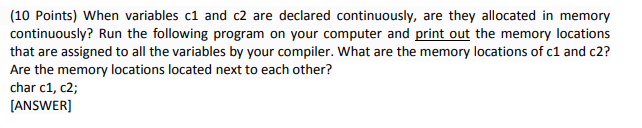 (10 Points) When variables c1 and c2 are declared continuously, are they allocated in memory continuously? Run the following program on your computer and print out the memory locations that are assigned to all the variables by your compiler. What are the memory locations of c1 and c2? Are the memory locations located next to each other?
char c1, c2;
[ANSWER]